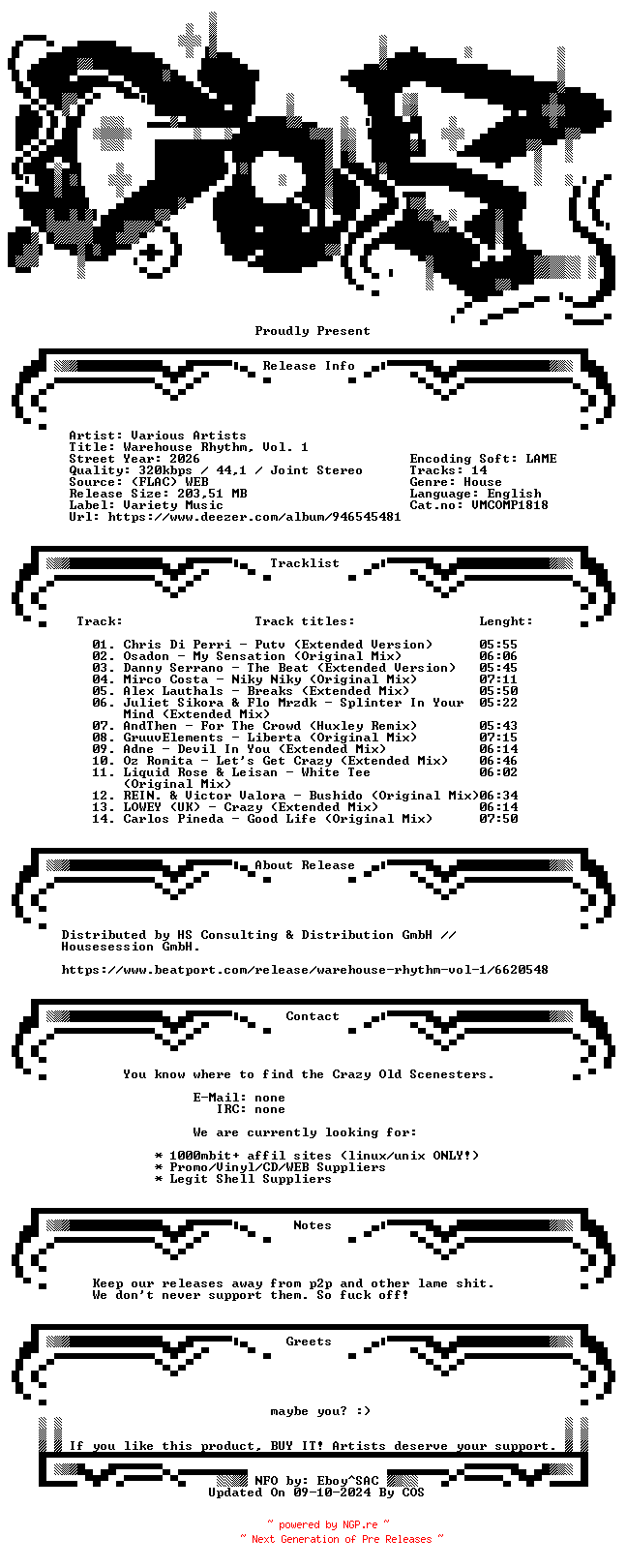 Proudly Present

Release Info

Artist: Various Artists
Title: Warehouse Rhythm, Vol. 1
Street Year: 2026
Quality: 320kbps / 44,1 / Joint Stereo
Source: (FLAC) WEB
Release Size: 203,51 MB
Label: Variety Music
Url: https://www.deezer.com/album/946545481

Encoding Soft: LAME
Tracks: 14
Genre: House
Language: English
Cat.no: VMCOMP1818

Tracklist

| Track: | Track titles: | Lenght: |
|---|---|---|
| 01. | Chris Di Perri - Putv (Extended Version) | 05:55 |
| 02. | Osadon - My Sensation (Original Mix) | 06:06 |
| 03. | Danny Serrano - The Beat (Extended Version) | 05:45 |
| 04. | Mirco Costa - Niky Niky (Original Mix) | 07:11 |
| 05. | Alex Lauthals - Breaks (Extended Mix) | 05:50 |
| 06. | Juliet Sikora & Flo Mrzdk - Splinter In Your Mind (Extended Mix) | 05:22 |
| 07. | AndThen - For The Crowd (Huxley Remix) | 05:43 |
| 08. | GruuvElements - Liberta (Original Mix) | 07:15 |
| 09. | Adne - Devil In You (Extended Mix) | 06:14 |
| 10. | Oz Romita - Let's Get Crazy (Extended Mix) | 06:46 |
| 11. | Liquid Rose & Leisan - White Tee (Original Mix) | 06:02 |
| 12. | REIN. & Victor Valora - Bushido (Original Mix) | 06:34 |
| 13. | LOWEY (UK) - Crazy (Extended Mix) | 06:14 |
| 14. | Carlos Pineda - Good Life (Original Mix) | 07:50 |

About Release

Distributed by HS Consulting & Distribution GmbH // Housesession GmbH.

https://www.beatport.com/release/warehouse-rhythm-vol-1/6620548

Contact

You know where to find the Crazy Old Scenesters.

E-Mail: none
IRC: none

We are currently looking for:

* 1000mbit+ affil sites (linux/unix ONLY!)
* Promo/Vinyl/CD/WEB Suppliers
* Legit Shell Suppliers

Notes

Keep our releases away from p2p and other lame shit.
We don't never support them. So fuck off!

Greets

maybe you? :)

If you like this product, BUY IT! Artists deserve your support.

NFO by: Eboy^SAC
Updated On 09-10-2024 By COS

~ powered by NGP.re ~
~ Next Generation of Pre Releases ~